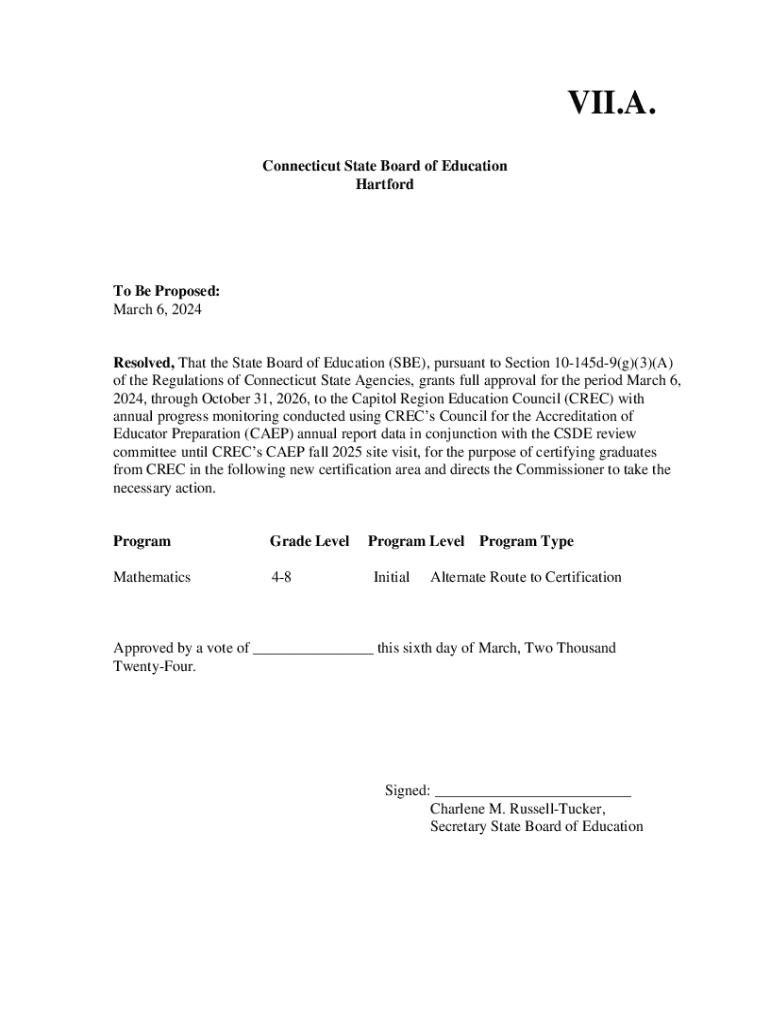 VII.A.

Connecticut State Board of Education
Hartford

To Be Proposed:
March 6, 2024

Resolved, That the State Board of Education (SBE), pursuant to Section 10-145d-9(g)(3)(A) of the Regulations of Connecticut State Agencies, grants full approval for the period March 6, 2024, through October 31, 2026, to the Capitol Region Education Council (CREC) with annual progress monitoring conducted using CREC's Council for the Accreditation of Educator Preparation (CAEP) annual report data in conjunction with the CSDE review committee until CREC's CAEP fall 2025 site visit, for the purpose of certifying graduates from CREC in the following new certification area and directs the Commissioner to take the necessary action.

| Program | Grade Level | Program Level | Program Type |
|---|---|---|---|
| Mathematics | 4-8 | Initial | Alternate Route to Certification |

Approved by a vote of ________________ this sixth day of March, Two Thousand Twenty-Four.

Signed: __________________________
Charlene M. Russell-Tucker,
Secretary State Board of Education